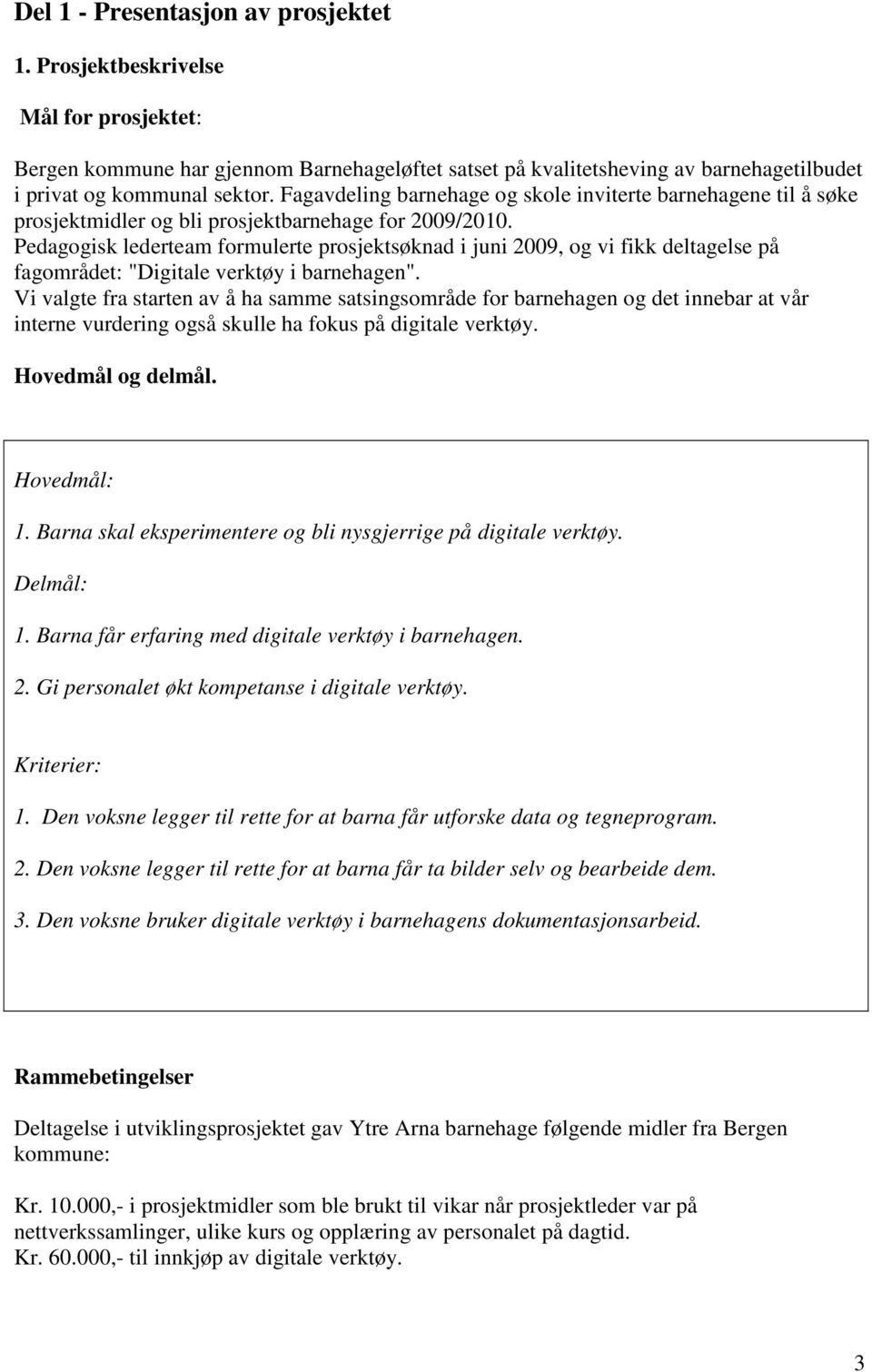 Del 1 - Presentasjon av prosjektet

1. Prosjektbeskrivelse

Mål for prosjektet:

Bergen kommune har gjennom Barnehageløftet satset på kvalitetsheving av barnehagetilbudet i privat og kommunal sektor. Fagavdeling barnehage og skole inviterte barnehagene til å søke prosjektmidler og bli prosjektbarnehage for 2009/2010.
Pedagogisk lederteam formulerte prosjektsøknad i juni 2009, og vi fikk deltagelse på fagområdet: "Digitale verktøy i barnehagen".
Vi valgte fra starten av å ha samme satsingsområde for barnehagen og det innebar at vår interne vurdering også skulle ha fokus på digitale verktøy.

Hovedmål og delmål.

Hovedmål:

1. Barna skal eksperimentere og bli nysgjerrige på digitale verktøy.

Delmål:

1. Barna får erfaring med digitale verktøy i barnehagen.

2. Gi personalet økt kompetanse i digitale verktøy.

Kriterier:

1. Den voksne legger til rette for at barna får utforske data og tegneprogram.

2. Den voksne legger til rette for at barna får ta bilder selv og bearbeide dem.

3. Den voksne bruker digitale verktøy i barnehagens dokumentasjonsarbeid.

Rammebetingelser

Deltagelse i utviklingsprosjektet gav Ytre Arna barnehage følgende midler fra Bergen kommune:

Kr. 10.000,- i prosjektmidler som ble brukt til vikar når prosjektleder var på nettverkssamlinger, ulike kurs og opplæring av personalet på dagtid.
Kr. 60.000,- til innkjøp av digitale verktøy.

3